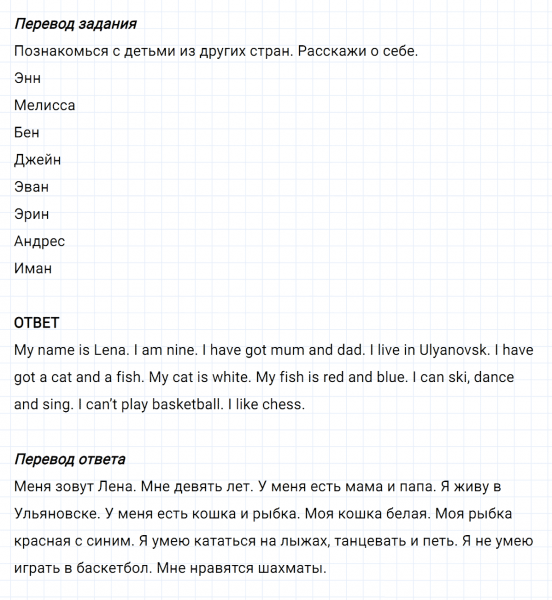 Перевод задания
Познакомься с детьми из других стран. Расскажи о себе.
Энн
Мелисса
Бен
Джейн
Эван
Эрин
Андрес
Иман

ОТВЕТ
My name is Lena. I am nine. I have got mum and dad. I live in Ulyanovsk. I have got a cat and a fish. My cat is white. My fish is red and blue. I can ski, dance and sing. I can't play basketball. I like chess.

Перевод ответа
Меня зовут Лена. Мне девять лет. У меня есть мама и папа. Я живу в Ульяновске. У меня есть кошка и рыбка. Моя кошка белая. Моя рыбка красная с синим. Я умею кататься на лыжах, танцевать и петь. Я не умею играть в баскетбол. Мне нравятся шахматы.